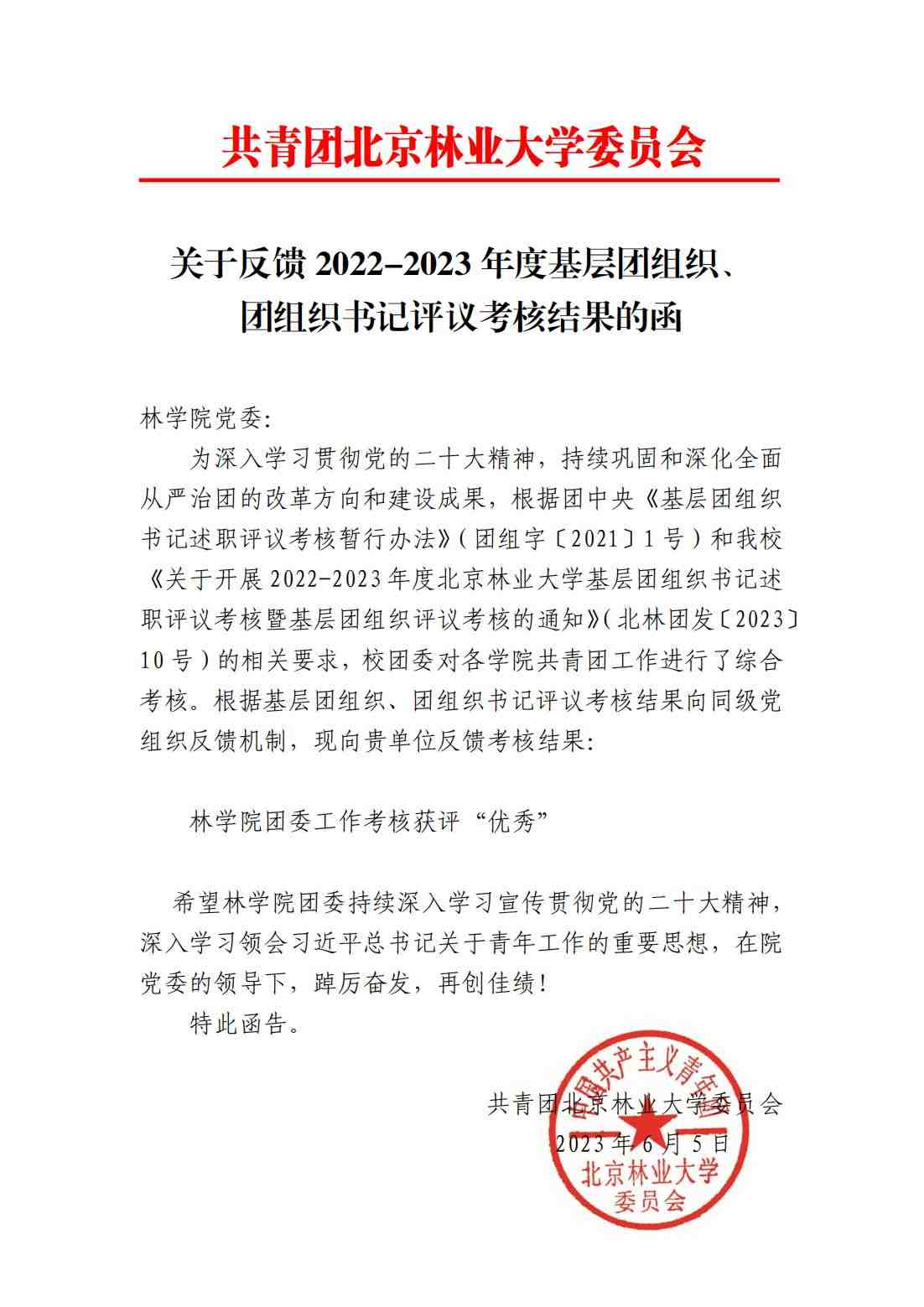 共青团北京林业大学委员会

关于反馈2022–2023年度基层团组织、
团组织书记评议考核结果的函

林学院党委:

为深入学习贯彻党的二十大精神，持续巩固和深化全面从严治团的改革方向和建设成果，根据团中央《基层团组织书记述职评议考核暂行办法》（团组字〔2021〕1号）和我校《关于开展2022-2023年度北京林业大学基层团组织书记述职评议考核暨基层团组织评议考核的通知》（北林团发〔2023〕10号）的相关要求，校团委对各学院共青团工作进行了综合考核。根据基层团组织、团组织书记评议考核结果向同级党组织反馈机制，现向贵单位反馈考核结果:

林学院团委工作考核获评“优秀”

希望林学院团委持续深入学习宣传贯彻党的二十大精神，深入学习领会习近平总书记关于青年工作的重要思想，在院党委的领导下，踔厉奋发，再创佳绩!

特此函告。

共青团北京林业大学委员会
2023年6月5日

中国共产主义青年团
北京林业大学
委员会